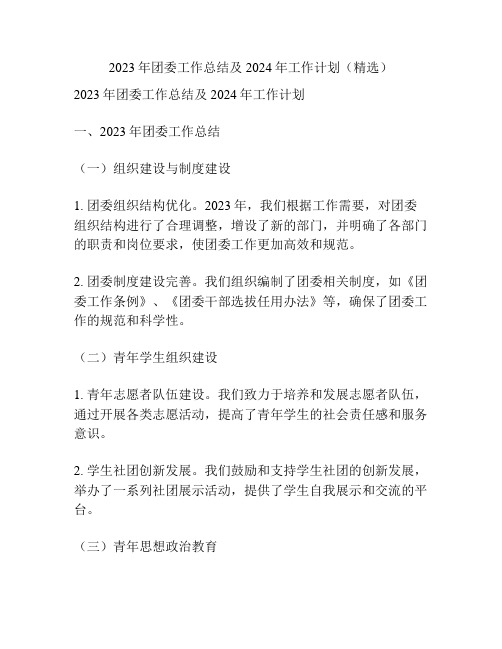 2023 年团委工作总结及 2024 年工作计划（精选）

2023 年团委工作总结及 2024 年工作计划

一、2023 年团委工作总结

（一）组织建设与制度建设

1. 团委组织结构优化。2023 年，我们根据工作需要，对团委组织结构进行了合理调整，增设了新的部门，并明确了各部门的职责和岗位要求，使团委工作更加高效和规范。

2. 团委制度建设完善。我们组织编制了团委相关制度，如《团委工作条例》、《团委干部选拔任用办法》等，确保了团委工作的规范和科学性。

（二）青年学生组织建设

1. 青年志愿者队伍建设。我们致力于培养和发展志愿者队伍，通过开展各类志愿活动，提高了青年学生的社会责任感和服务意识。

2. 学生社团创新发展。我们鼓励和支持学生社团的创新发展，举办了一系列社团展示活动，提供了学生自我展示和交流的平台。

（三）青年思想政治教育